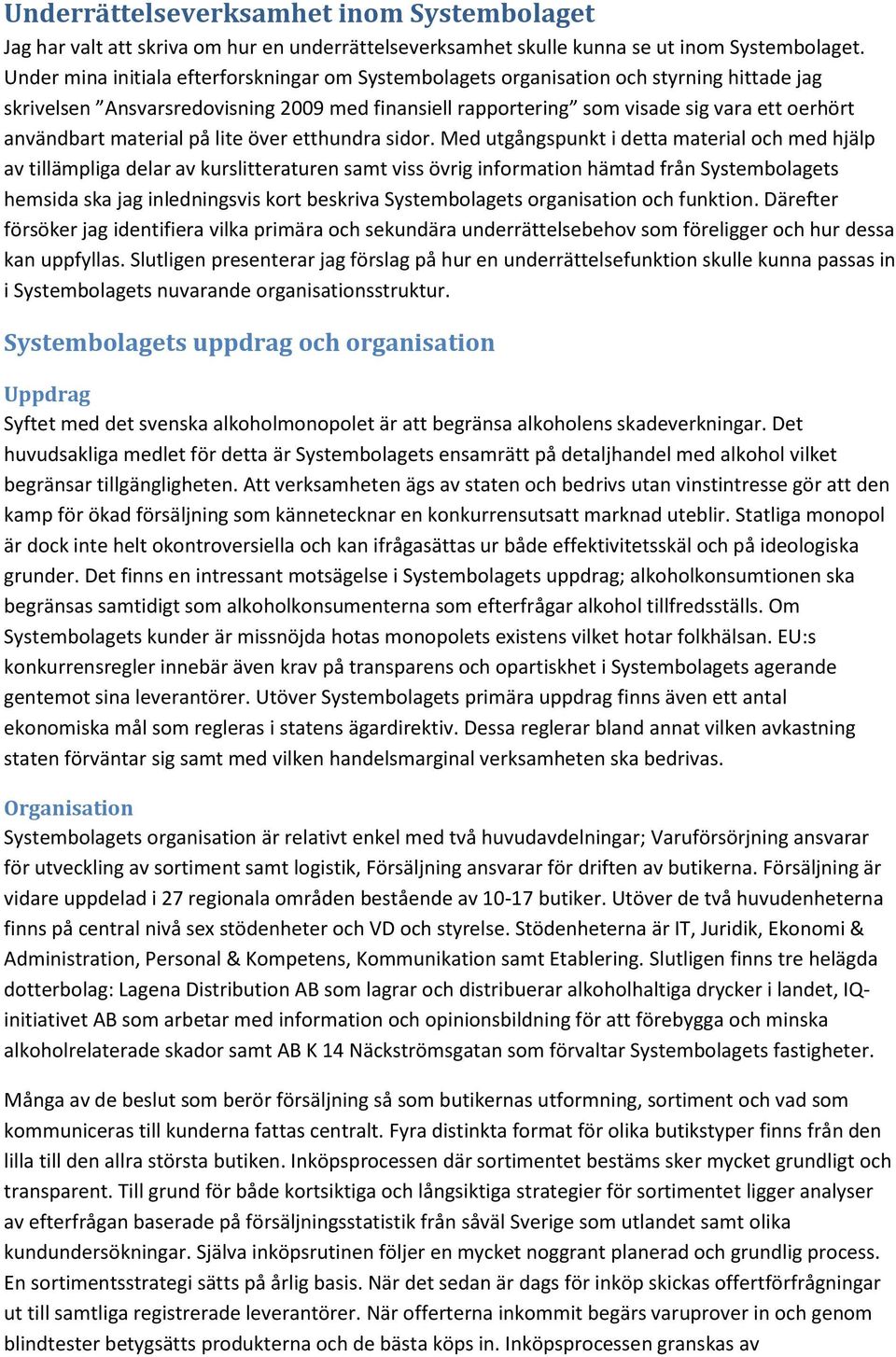 Underrättelseverksamhet inom Systembolaget

Jag har valt att skriva om hur en underrättelseverksamhet skulle kunna se ut inom Systembolaget. Under mina initiala efterforskningar om Systembolagets organisation och styrning hittade jag skrivelsen ”Ansvarsredovisning 2009 med finansiell rapportering” som visade sig vara ett oerhört användbart material på lite över etthundra sidor. Med utgångspunkt i detta material och med hjälp av tillämpliga delar av kurslitteraturen samt viss övrig information hämtad från Systembolagets hemsida ska jag inledningsvis kort beskriva Systembolagets organisation och funktion. Därefter försöker jag identifiera vilka primära och sekundära underrättelsebehov som föreligger och hur dessa kan uppfyllas. Slutligen presenterar jag förslag på hur en underrättelsefunktion skulle kunna passas in i Systembolagets nuvarande organisationsstruktur.

Systembolagets uppdrag och organisation

Uppdrag

Syftet med det svenska alkoholmonopolet är att begränsa alkoholens skadeverkningar. Det huvudsakliga medlet för detta är Systembolagets ensamrätt på detaljhandel med alkohol vilket begränsar tillgängligheten. Att verksamheten ägs av staten och bedrivs utan vinstintresse gör att den kamp för ökad försäljning som kännetecknar en konkurrensutsatt marknad uteblir. Statliga monopol är dock inte helt okontroversiella och kan ifrågasättas ur både effektivitetsskäl och på ideologiska grunder. Det finns en intressant motsägelse i Systembolagets uppdrag; alkoholkonsumtionen ska begränsas samtidigt som alkoholkonsumenterna som efterfrågar alkohol tillfredsställs. Om Systembolagets kunder är missnöjda hotas monopolets existens vilket hotar folkhälsan. EU:s konkurrensregler innebär även krav på transparens och opartiskhet i Systembolagets agerande gentemot sina leverantörer. Utöver Systembolagets primära uppdrag finns även ett antal ekonomiska mål som regleras i statens ägardirektiv. Dessa reglerar bland annat vilken avkastning staten förväntar sig samt med vilken handelsmarginal verksamheten ska bedrivas.

Organisation

Systembolagets organisation är relativt enkel med två huvudavdelningar; Varuförsörjning ansvarar för utveckling av sortiment samt logistik, Försäljning ansvarar för driften av butikerna. Försäljning är vidare uppdelad i 27 regionala områden bestående av 10-17 butiker. Utöver de två huvudenheterna finns på central nivå sex stödenheter och VD och styrelse. Stödenheterna är IT, Juridik, Ekonomi & Administration, Personal & Kompetens, Kommunikation samt Etablering. Slutligen finns tre helägda dotterbolag: Lagena Distribution AB som lagrar och distribuerar alkoholhaltiga drycker i landet, IQ-initiativet AB som arbetar med information och opinionsbildning för att förebygga och minska alkoholrelaterade skador samt AB K 14 Näckströmsgatan som förvaltar Systembolagets fastigheter.

Många av de beslut som berör försäljning så som butikernas utformning, sortiment och vad som kommuniceras till kunderna fattas centralt. Fyra distinkta format för olika butikstyper finns från den lilla till den allra största butiken. Inköpsprocessen där sortimentet bestäms sker mycket grundligt och transparent. Till grund för både kortsiktiga och långsiktiga strategier för sortimentet ligger analyser av efterfrågan baserade på försäljningsstatistik från såväl Sverige som utlandet samt olika kundundersökningar. Själva inköpsrutinen följer en mycket noggrant planerad och grundlig process. En sortimentsstrategi sätts på årlig basis. När det sedan är dags för inköp skickas offertförfrågningar ut till samtliga registrerade leverantörer. När offerterna inkommit begärs varuprover in och genom blindtester betygsätts produkterna och de bästa köps in. Inköpsprocessen granskas av